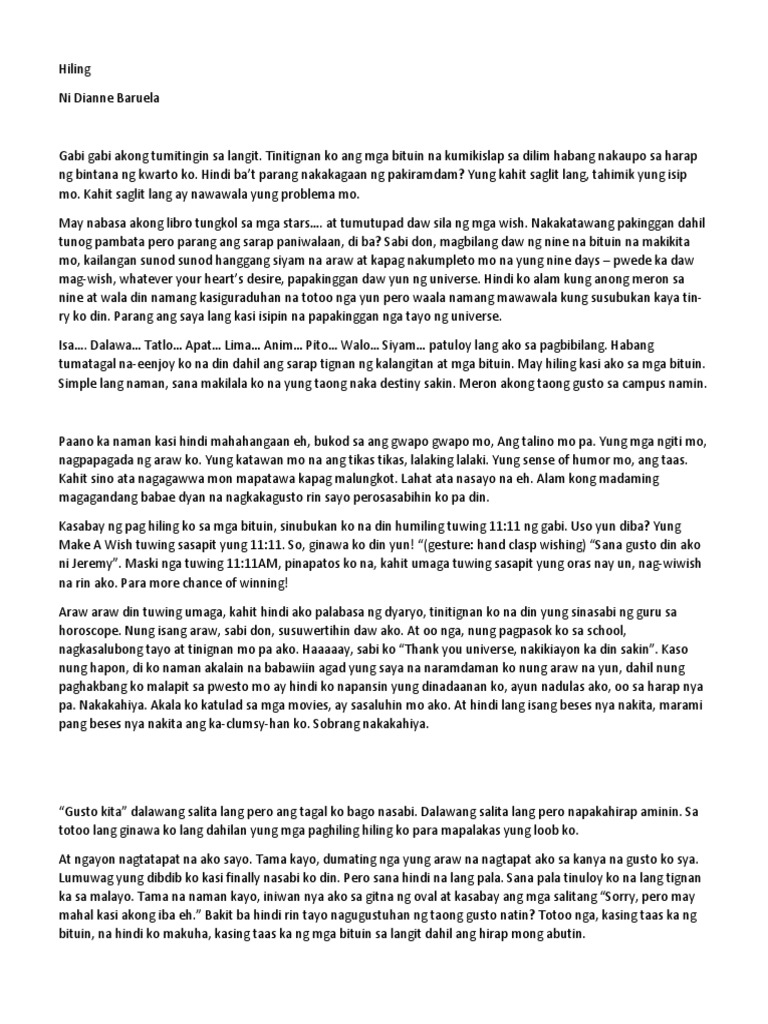 Hiling

Ni Dianne Baruela

Gabi gabi akong tumitingin sa langit. Tinitignan ko ang mga bituin na kumikislap sa dilim habang nakaupo sa harap ng bintana ng kwarto ko. Hindi ba't parang nakakagaan ng pakiramdam? Yung kahit saglit lang, tahimik yung isip mo. Kahit saglit lang ay nawawala yung problema mo.

May nabasa akong libro tungkol sa mga stars…. at tumutupad daw sila ng mga wish. Nakakatawang pakinggan dahil tunog pambata pero parang ang sarap paniwalaan, di ba? Sabi don, magbilang daw ng nine na bituin na makikita mo, kailangan sunod sunod hanggang siyam na araw at kapag nakumpleto mo na yung nine days – pwede ka daw mag-wish, whatever your heart's desire, papakinggan daw yun ng universe. Hindi ko alam kung anong meron sa nine at wala din namang kasiguraduhan na totoo nga yun pero waala namang mawawala kung susubukan kaya tin-ry ko din. Parang ang saya lang kasi isipin na papakinggan nga tayo ng universe.

Isa…. Dalawa… Tatlo… Apat… Lima… Anim… Pito… Walo… Siyam… patuloy lang ako sa pagbibilang. Habang tumatagal na-eenjoy ko na din dahil ang sarap tignan ng kalangitan at mga bituin. May hiling kasi ako sa mga bituin. Simple lang naman, sana makilala ko na yung taong naka destiny sakin. Meron akong taong gusto sa campus namin.

Paano ka naman kasi hindi mahahangaan eh, bukod sa ang gwapo gwapo mo, Ang talino mo pa. Yung mga ngiti mo, nagpapagada ng araw ko. Yung katawan mo na ang tikas tikas, lalaking lalaki. Yung sense of humor mo, ang taas. Kahit sino ata nagagawwa mon mapatawa kapag malungkot. Lahat ata nasayo na eh. Alam kong madaming magagandang babae dyan na nagkakagusto rin sayo perosasabihin ko pa din.

Kasabay ng pag hiling ko sa mga bituin, sinubukan ko na din humiling tuwing 11:11 ng gabi. Uso yun diba? Yung Make A Wish tuwing sasapit yung 11:11. So, ginawa ko din yun! "(gesture: hand clasp wishing) "Sana gusto din ako ni Jeremy". Maski nga tuwing 11:11AM, pinapatos ko na, kahit umaga tuwing sasapit yung oras nay un, nag-wiwish na rin ako. Para more chance of winning!

Araw araw din tuwing umaga, kahit hindi ako palabasa ng dyaryo, tinitignan ko na din yung sinasabi ng guru sa horoscope. Nung isang araw, sabi don, susuwertihin daw ako. At oo nga, nung pagpasok ko sa school, nagkasalubong tayo at tinignan mo pa ako. Haaaaay, sabi ko "Thank you universe, nakikiayon ka din sakin". Kaso nung hapon, di ko naman akalain na babawiin agad yung saya na naramdaman ko nung araw na yun, dahil nung paghakbang ko malapit sa pwesto mo ay hindi ko napansin yung dinadaanan ko, ayun nadulas ako, oo sa harap nya pa. Nakakahiya. Akala ko katulad sa mga movies, ay sasaluhin mo ako. At hindi lang isang beses nya nakita, marami pang beses nya nakita ang ka-clumsy-han ko. Sobrang nakakahiya.

"Gusto kita" dalawang salita lang pero ang tagal ko bago nasabi. Dalawang salita lang pero napakahirap aminin. Sa totoo lang ginawa ko lang dahilan yung mga paghiling hiling ko para mapalakas yung loob ko.

At ngayon nagtatapat na ako sayo. Tama kayo, dumating nga yung araw na nagtapat ako sa kanya na gusto ko sya. Lumuwag yung dibdib ko kasi finally nasabi ko din. Pero sana hindi na lang pala. Sana pala tinuloy ko na lang tignan ka sa malayo. Tama na naman kayo, iniwan nya ako sa gitna ng oval at kasabay ang mga salitang "Sorry, pero may mahal kasi akong iba eh." Bakit ba hindi rin tayo nagugustuhan ng taong gusto natin? Totoo nga, kasing taas ka ng bituin, na hindi ko makuha, kasing taas ka ng mga bituin sa langit dahil ang hirap mong abutin.